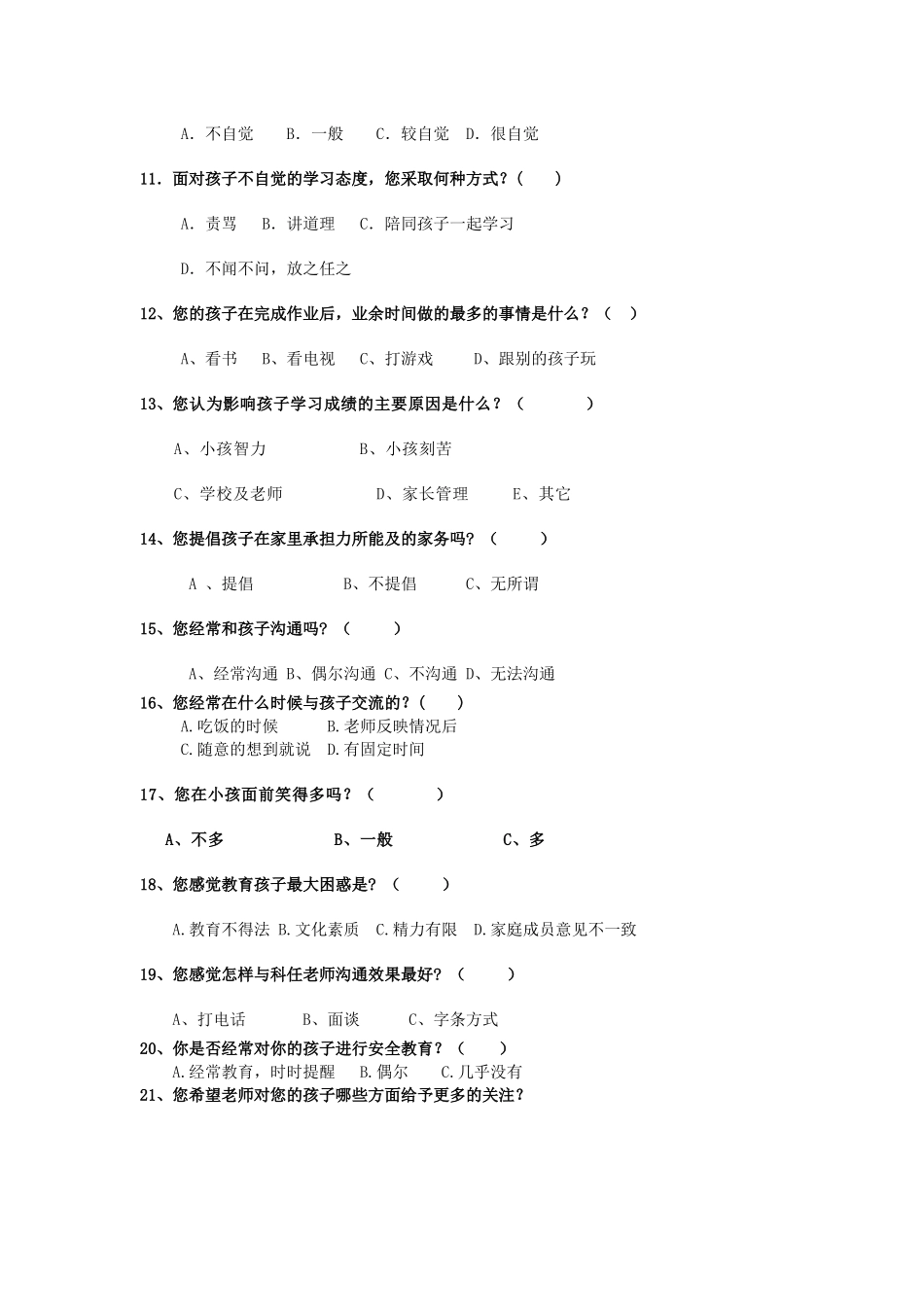 A. 不自觉　B. 一般　C. 较自觉　D. 很自觉

11. 面对孩子不自觉的学习态度，您采取何种方式？(　　)

A. 责骂　B. 讲道理　C. 陪同孩子一起学习

D. 不闻不问，放之任之

12、您的孩子在完成作业后，业余时间做的最多的事情是什么？（　）

A、看书　B、看电视　C、打游戏　D、跟别的孩子玩

13、您认为影响孩子学习成绩的主要原因是什么？（　　　）

A、小孩智力　　B、小孩刻苦

C、学校及老师　　D、家长管理　　E、其它

14、您提倡孩子在家里承担力所能及的家务吗？（　　）

A 、提倡　　B、不提倡　　C、无所谓

15、您经常和孩子沟通吗？（　　）

A、经常沟通 B、偶尔沟通 C、不沟通 D、无法沟通

16、您经常在什么时候与孩子交流的？(　　)

A.吃饭的时候　　B.老师反映情况后

C.随意的想到就说　D.有固定时间

17、您在小孩面前笑得多吗？（　　　）

A、不多　　B、一般　　C、多

18、您感觉教育孩子最大困惑是？（　　）

A.教育不得法 B.文化素质　C.精力有限　D.家庭成员意见不一致

19、您感觉怎样与科任老师沟通效果最好？（　　）

A、打电话　　B、面谈　　C、字条方式

20、你是否经常对你的孩子进行安全教育？（　　）

A.经常教育，时时提醒　B.偶尔　C.几乎没有

21、您希望老师对您的孩子哪些方面给予更多的关注？